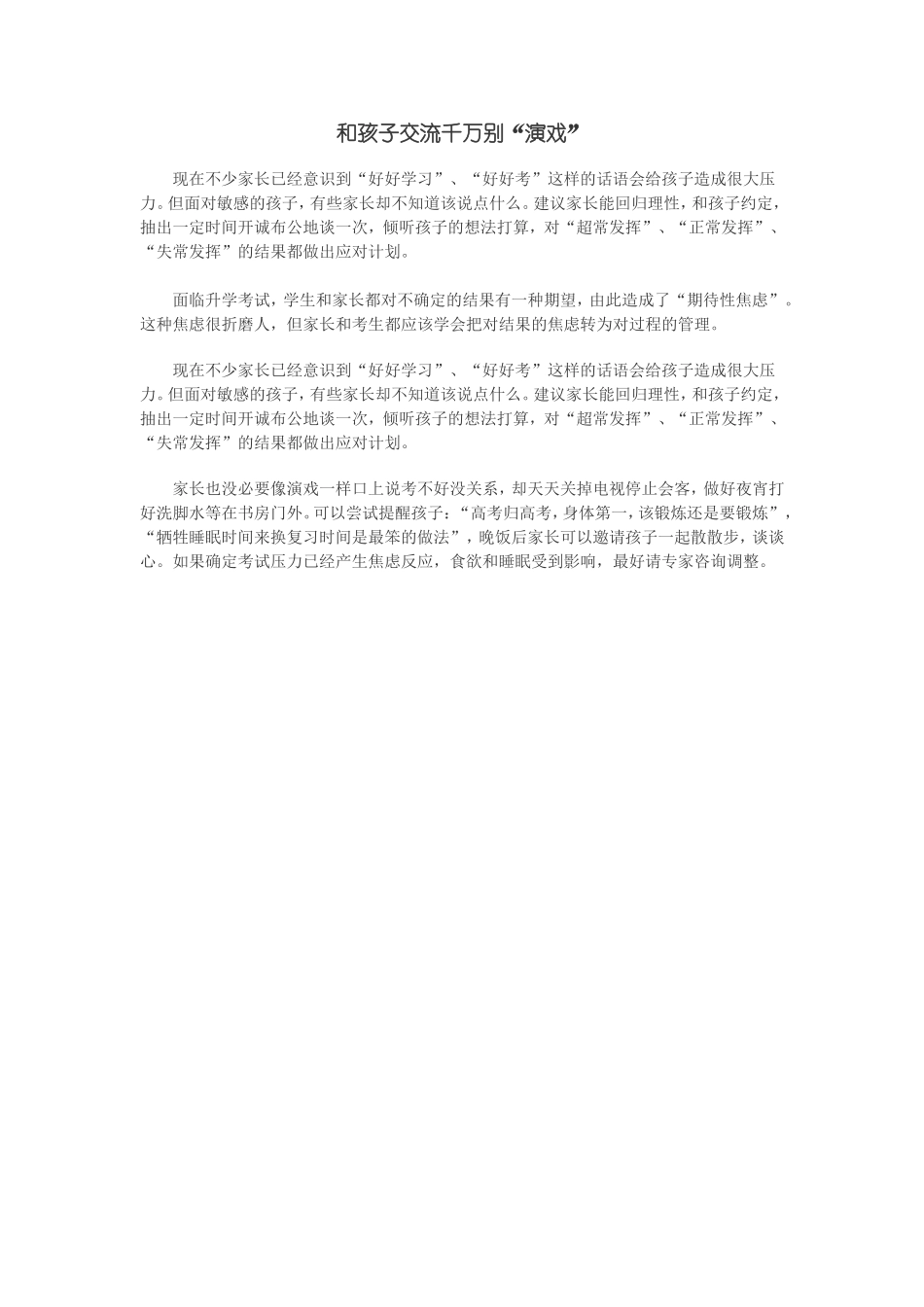 和孩子交流千万别“演戏”

现在不少家长已经意识到“好好学习”、“好好考”这样的话语会给孩子造成很大压力。但面对敏感的孩子，有些家长却不知道该说点什么。建议家长能回归理性，和孩子约定，抽出一定时间开诚布公地谈一次，倾听孩子的想法打算，对“超常发挥”、“正常发挥”、“失常发挥”的结果都做出应对计划。

面临升学考试，学生和家长都对不确定的结果有一种期望，由此造成了“期待性焦虑”。这种焦虑很折磨人，但家长和考生都应该学会把对结果的焦虑转为对过程的管理。

现在不少家长已经意识到“好好学习”、“好好考”这样的话语会给孩子造成很大压力。但面对敏感的孩子，有些家长却不知道该说点什么。建议家长能回归理性，和孩子约定，抽出一定时间开诚布公地谈一次，倾听孩子的想法打算，对“超常发挥”、“正常发挥”、“失常发挥”的结果都做出应对计划。

家长也没必要像演戏一样口上说考不好没关系，却天天关掉电视停止会客，做好夜宵打好洗脚水等在书房门外。可以尝试提醒孩子：“高考归高考，身体第一，该锻炼还是要锻炼”，“牺牲睡眠时间来换复习时间是最笨的做法”，晚饭后家长可以邀请孩子一起散散步，谈谈心。如果确定考试压力已经产生焦虑反应，食欲和睡眠受到影响，最好请专家咨询调整。